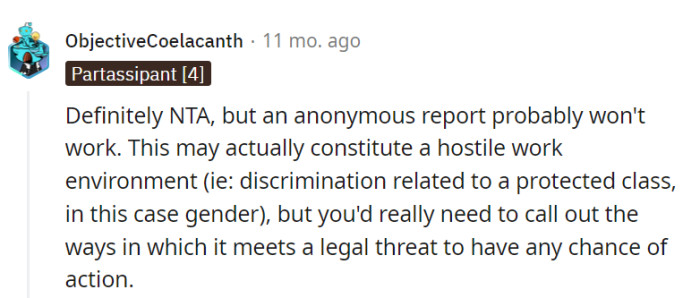 ObjectiveCoelacanth · 11 mo. ago
Partassipant [4]

Definitely NTA, but an anonymous report probably won't work. This may actually constitute a hostile work environment (ie: discrimination related to a protected class, in this case gender), but you'd really need to call out the ways in which it meets a legal threat to have any chance of action.